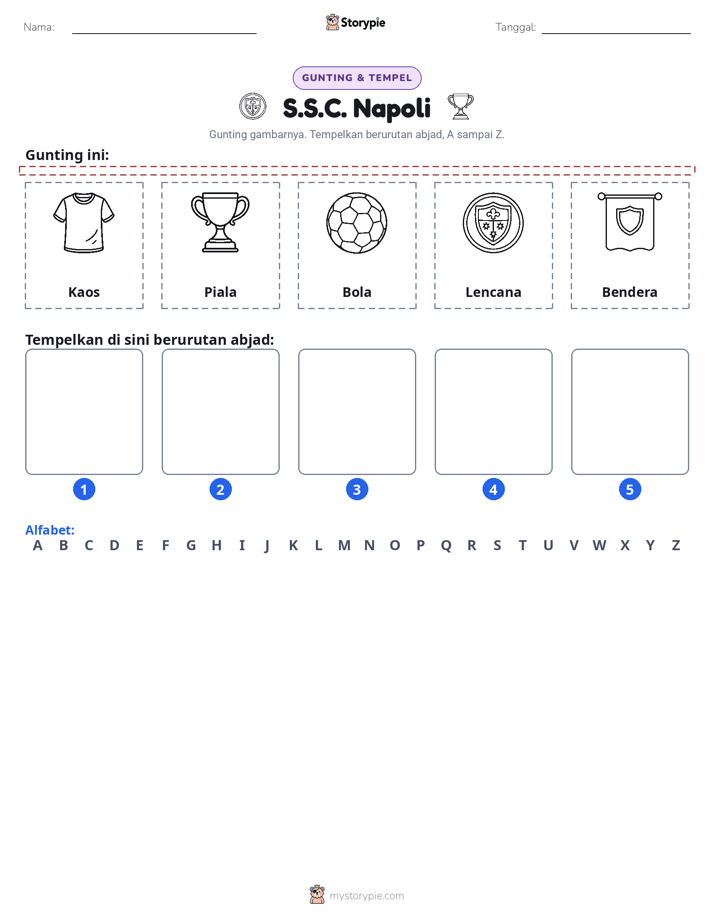 Nama: ____ Storypie Tanggal: ____

GUNTING & TEMPEL

S.S.C. Napoli

Gunting gambarnya. Tempelkan berurutan abjad, A sampai Z.

Gunting ini:

Kaos

Piala

Bola

Lencana

Bendera

Tempelkan di sini berurutan abjad:

1

2

3

4

5

Alfabet:
A B C D E F G H I J K L M N O P Q R S T U V W X Y Z

mystorypie.com